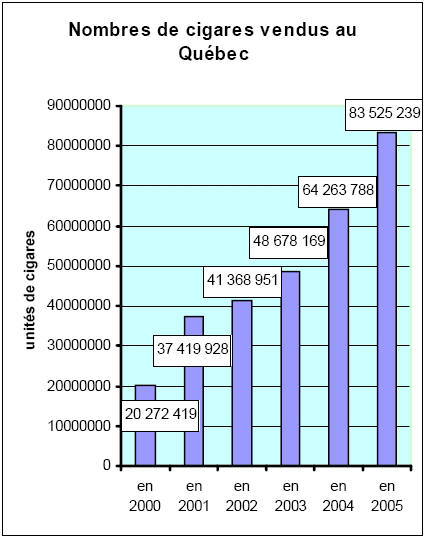 Nombres de cigares vendus au Québec

unités de cigares

90000000
80000000
70000000
60000000
50000000
40000000
30000000
20000000
10000000
0

20 272 419
37 419 928
41 368 951
48 678 169
64 263 788
83 525 239

en 2000
en 2001
en 2002
en 2003
en 2004
en 2005